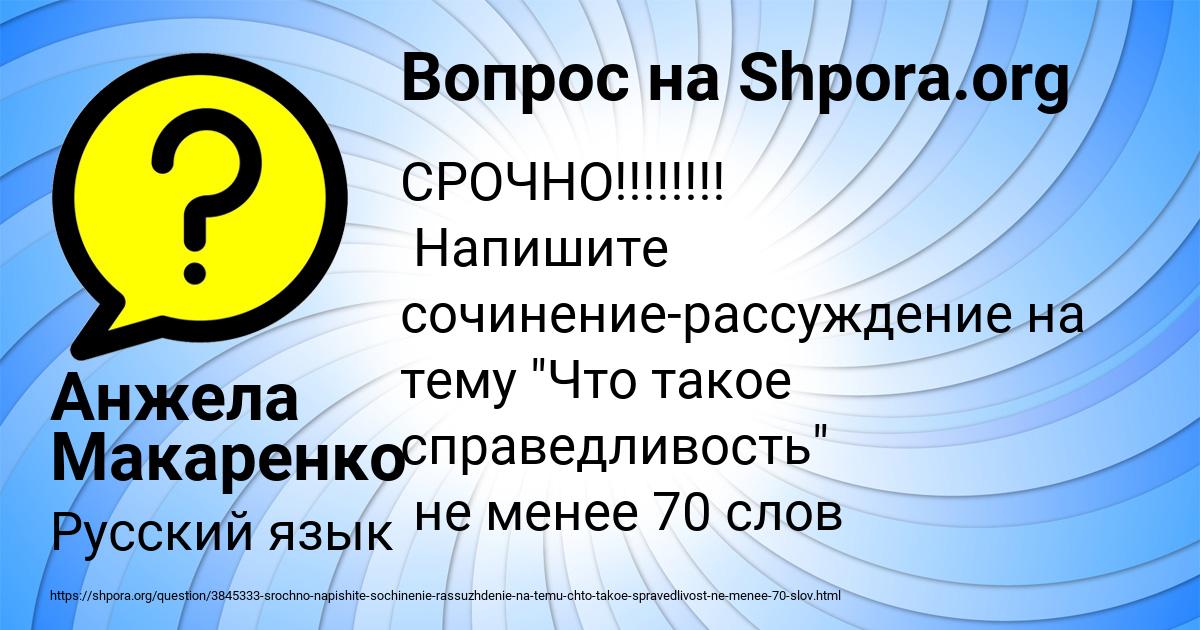 Вопрос на Shpora.org

?

СРОЧНО!!!!!!!!
Напишите сочинение-рассуждение на тему "Что такое справедливость" не менее 70 слов

Анжела Макаренко

Русский язык

https://shpora.org/question/3845333-srochno-napishite-sochinenie-rassuzhdenie-na-temu-chto-takoe-spravedlivost-ne-menee-70-slov.html